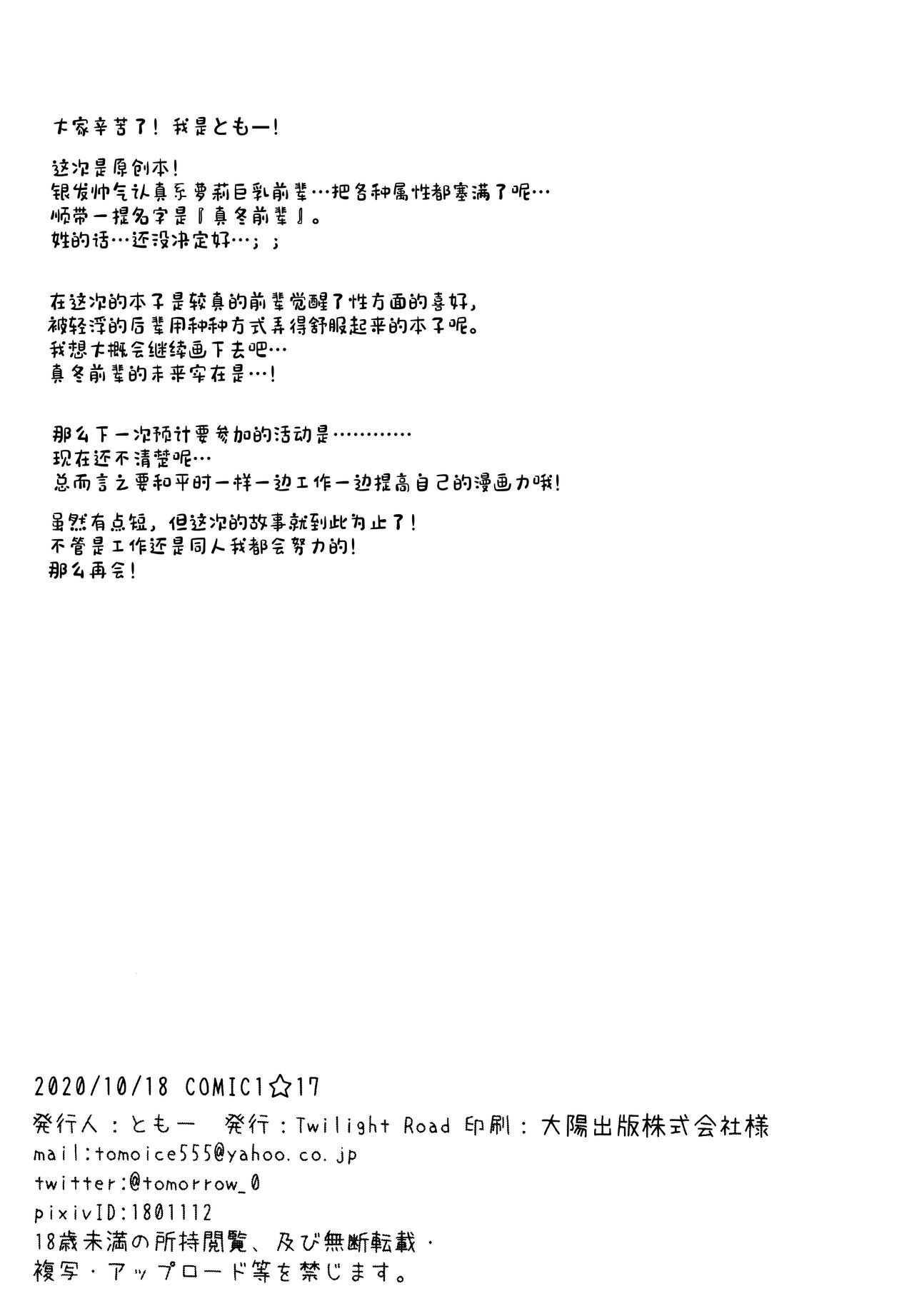 大家辛苦了！我是ともー！

这次是原创本！
银发帅气认真系萝莉巨乳前辈…把各种属性都塞满了呢…
顺带一提名字是『真冬前辈』。
姓的话…还没决定好…；；

在这次的本子是较真的前辈觉醒了性方面的喜好，
被轻浮的后辈用种种方式弄得舒服起来的本子呢。
我想大概会继续画下去吧…
真冬前辈的未来实在是…！

那么下一次预计要参加的活动是…………
现在还不清楚呢…
总而言之要和平时一样一边工作一边提高自己的漫画力哦！

虽然有点短，但这次的故事就到此为止了！
不管是工作还是同人我都会努力的！
那么再会！

2020/10/18 COMIC1☆17
発行人：ともー 発行：Twilight Road 印刷：大陽出版株式会社様
mail:tomoice555@yahoo.co.jp
twitter:@tomorrow_0
pixivID:1801112
18歳未満の所持閲覧、及び無断転載・
複写・アップロード等を禁じます。